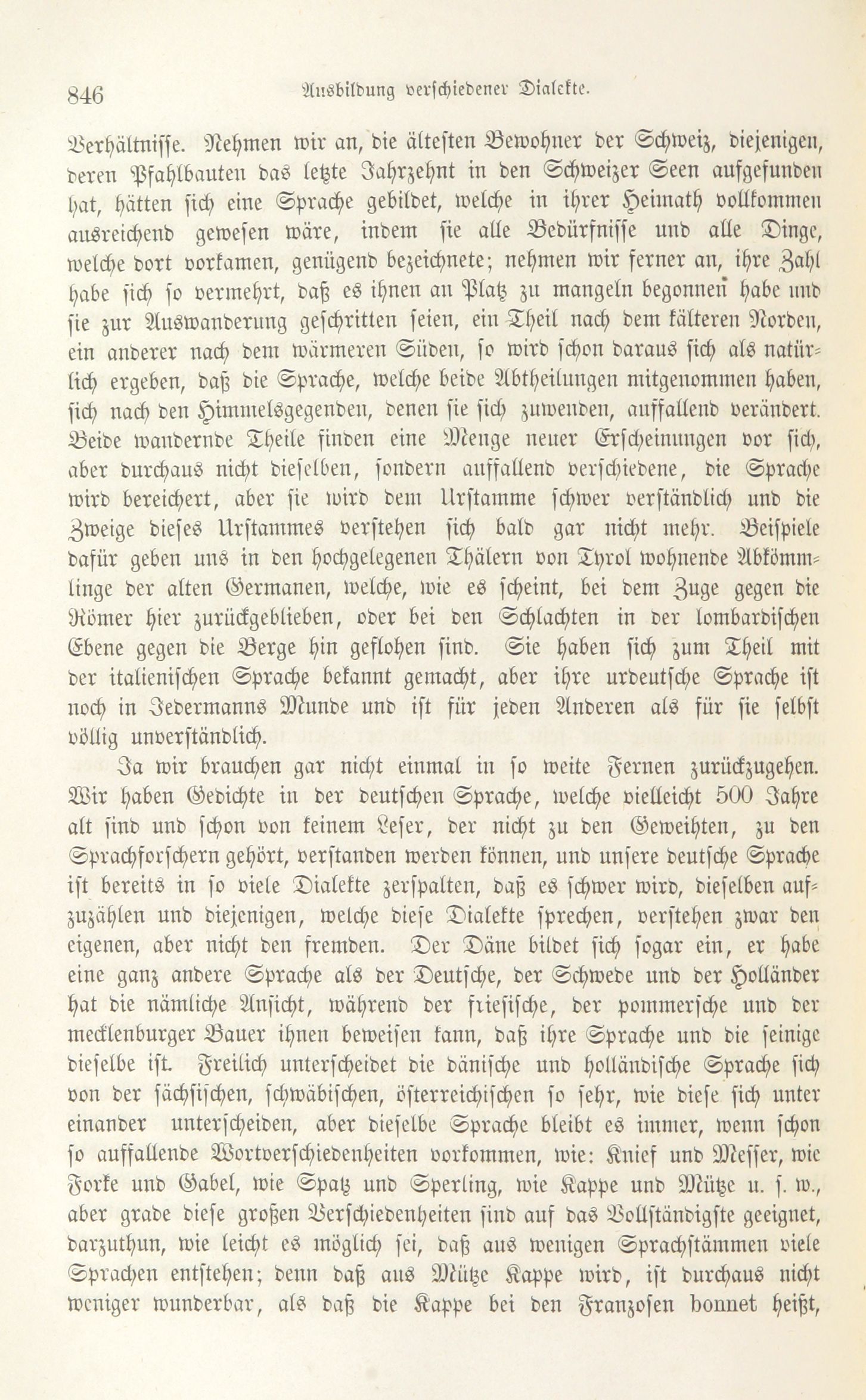 846 Ausbildung verschiedener Dialekte.

Verhältnisse. Nehmen wir an, die ältesten Bewohner der Schweiz, diejenigen, deren Pfahlbauten das letzte Jahrzehnt in den Schweizer Seen aufgefunden hat, hätten sich eine Sprache gebildet, welche in ihrer Heimath vollkommen ausreichend gewesen wäre, indem sie alle Bedürfnisse und alle Dinge, welche dort vorkamen, genügend bezeichnete; nehmen wir ferner an, ihre Zahl habe sich so vermehrt, daß es ihnen an Platz zu mangeln begonnen habe und sie zur Auswanderung geschritten seien, ein Theil nach dem kälteren Norden, ein anderer nach dem wärmeren Süden, so wird schon daraus sich als natürlich ergeben, daß die Sprache, welche beide Abtheilungen mitgenommen haben, sich nach den Himmelsgegenden, denen sie sich zuwenden, auffallend verändert. Beide wandernde Theile finden eine Menge neuer Erscheinungen vor sich, aber durchaus nicht dieselben, sondern auffallend verschiedene, die Sprache wird bereichert, aber sie wird dem Urstamme schwer verständlich und die Zweige dieses Urstammes verstehen sich bald gar nicht mehr. Beispiele dafür geben uns in den hochgelegenen Thälern von Tyrol wohnende Abkömmlinge der alten Germanen, welche, wie es scheint, bei dem Zuge gegen die Römer hier zurückgeblieben, oder bei den Schlachten in der lombardischen Ebene gegen die Berge hin geflohen sind. Sie haben sich zum Theil mit der italienischen Sprache bekannt gemacht, aber ihre urdeutsche Sprache ist noch in Jedermanns Munde und ist für jeden Anderen als für sie selbst völlig unverständlich.

Ja wir brauchen gar nicht einmal in so weite Fernen zurückzugehen. Wir haben Gedichte in der deutschen Sprache, welche vielleicht 500 Jahre alt sind und schon von keinem Leser, der nicht zu den Geweihten, zu den Sprachforschern gehört, verstanden werden können, und unsere deutsche Sprache ist bereits in so viele Dialekte zerspalten, daß es schwer wird, dieselben aufzuzählen und diejenigen, welche diese Dialekte sprechen, verstehen zwar den eigenen, aber nicht den fremden. Der Däne bildet sich sogar ein, er habe eine ganz andere Sprache als der Deutsche, der Schwede und der Holländer hat die nämliche Ansicht, während der friesische, der pommersche und der mecklenburger Bauer ihnen beweisen kann, daß ihre Sprache und die seinige dieselbe ist. Freilich unterscheidet die dänische und holländische Sprache sich von der sächsischen, schwäbischen, österreichischen so sehr, wie diese sich unter einander unterscheiden, aber dieselbe Sprache bleibt es immer, wenn schon so auffallende Wortverschiedenheiten vorkommen, wie: Knief und Messer, wie Forke und Gabel, wie Spatz und Sperling, wie Kappe und Mütze u. s. w., aber grade diese großen Verschiedenheiten sind auf das Vollständigste geeignet, darzuthun, wie leicht es möglich sei, daß aus wenigen Sprachstämmen viele Sprachen entstehen; denn daß aus Mütze Kappe wird, ist durchaus nicht weniger wunderbar, als daß die Kappe bei den Franzosen bonnet heißt,